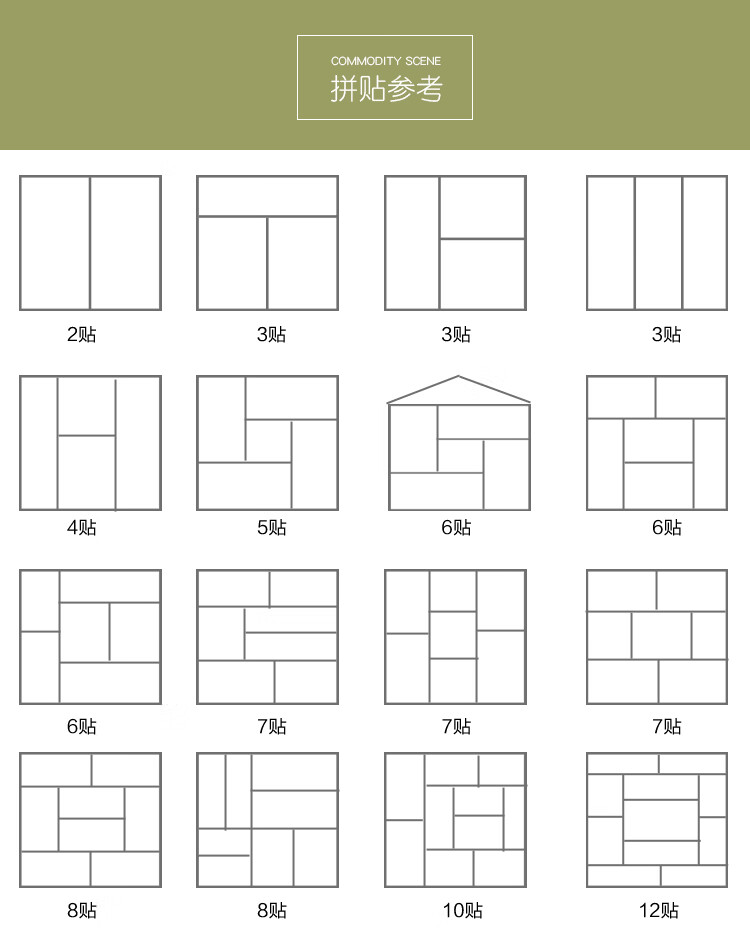 COMMODITY SCENE
拼贴参考

2贴

3贴

3贴

3贴

4贴

5贴

6贴

6贴

6贴

7贴

7贴

7贴

8贴

8贴

10贴

12贴